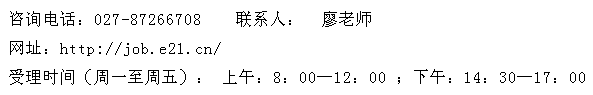 咨询电话：027-87266708　　联系人：　廖老师

网址：http://job.e21.cn/

受理时间（周一至周五）：　上午：8：00—12：00 ；下午：14：30—17：00